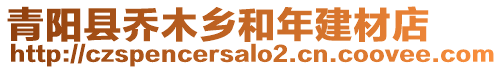 青阳县乔木乡和年建材店
http://czspencersalo2.cn.coovee.com